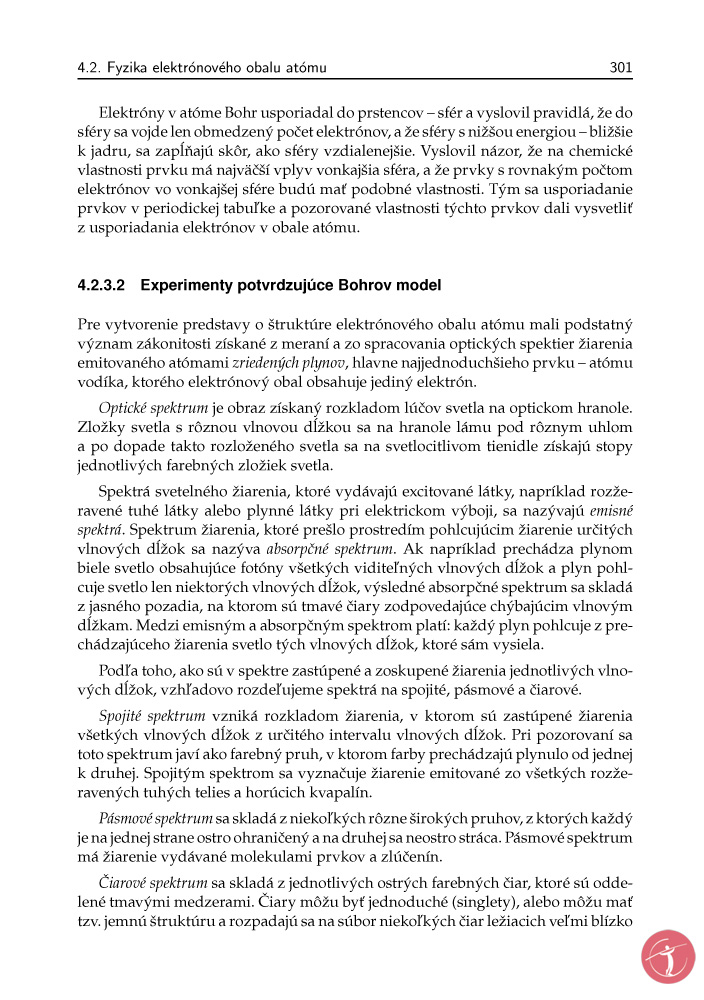 4.2. Fyzika elektrónového obalu atómu 301

Elektróny v atóme Bohr usporiadal do prstencov – sfér a vyslovil pravidlá, že do sféry sa vojde len obmedzený počet elektrónov, a že sféry s nižšou energiou – bližšie k jadru, sa zapĺňajú skôr, ako sféry vzdialenejšie. Vyslovil názor, že na chemické vlastnosti prvku má najväčší vplyv vonkajšia sféra, a že prvky s rovnakým počtom elektrónov vo vonkajšej sfére budú mať podobné vlastnosti. Tým sa usporiadanie prvkov v periodickej tabuľke a pozorované vlastnosti týchto prvkov dali vysvetliť z usporiadania elektrónov v obale atómu.

4.2.3.2 Experimenty potvrdzujúce Bohrov model

Pre vytvorenie predstavy o štruktúre elektrónového obalu atómu mali podstatný význam zákonitosti získané z meraní a zo spracovania optických spektier žiarenia emitovaného atómami zriedených plynov, hlavne najjednoduchšieho prvku – atómu vodíka, ktorého elektrónový obal obsahuje jediný elektrón.

Optické spektrum je obraz získaný rozkladom lúčov svetla na optickom hranole. Zložky svetla s rôznou vlnovou dĺžkou sa na hranole lámu pod rôznym uhlom a po dopade takto rozloženého svetla sa na svetlocitlivom tienidle získajú stopy jednotlivých farebných zložiek svetla.

Spektrá svetelného žiarenia, ktoré vydávajú excitované látky, napríklad rozžeravené tuhé látky alebo plynné látky pri elektrickom výboji, sa nazývajú emisné spektrá. Spektrum žiarenia, ktoré prešlo prostredím pohlcujúcim žiarenie určitých vlnových dĺžok sa nazýva absorpčné spektrum. Ak napríklad prechádza plynom biele svetlo obsahujúce fotóny všetkých viditeľných vlnových dĺžok a plyn pohlcuje svetlo len niektorých vlnových dĺžok, výsledné absorpčné spektrum sa skladá z jasného pozadia, na ktorom sú tmavé čiary zodpovedajúce chýbajúcim vlnovým dĺžkam. Medzi emisným a absorpčným spektrom platí: každý plyn pohlcuje z prechádzajúceho žiarenia svetlo tých vlnových dĺžok, ktoré sám vysiela.

Podľa toho, ako sú v spektre zastúpené a zoskupené žiarenia jednotlivých vlnových dĺžok, vzhľadovo rozdeľujeme spektrá na spojité, pásmové a čiarové.

Spojité spektrum vzniká rozkladom žiarenia, v ktorom sú zastúpené žiarenia všetkých vlnových dĺžok z určitého intervalu vlnových dĺžok. Pri pozorovaní sa toto spektrum javí ako farebný pruh, v ktorom farby prechádzajú plynulo od jednej k druhej. Spojitým spektrom sa vyznačuje žiarenie emitované zo všetkých rozžeravených tuhých telies a horúcich kvapalín.

Pásmové spektrum sa skladá z niekoľkých rôzne širokých pruhov, z ktorých každý je na jednej strane ostro ohraničený a na druhej sa neostro stráca. Pásmové spektrum má žiarenie vydávané molekulami prvkov a zlúčenín.

Čiarové spektrum sa skladá z jednotlivých ostrých farebných čiar, ktoré sú oddelené tmavými medzerami. Čiary môžu byť jednoduché (singlety), alebo môžu mať tzv. jemnú štruktúru a rozpadajú sa na súbor niekoľkých čiar ležiacich veľmi blízko